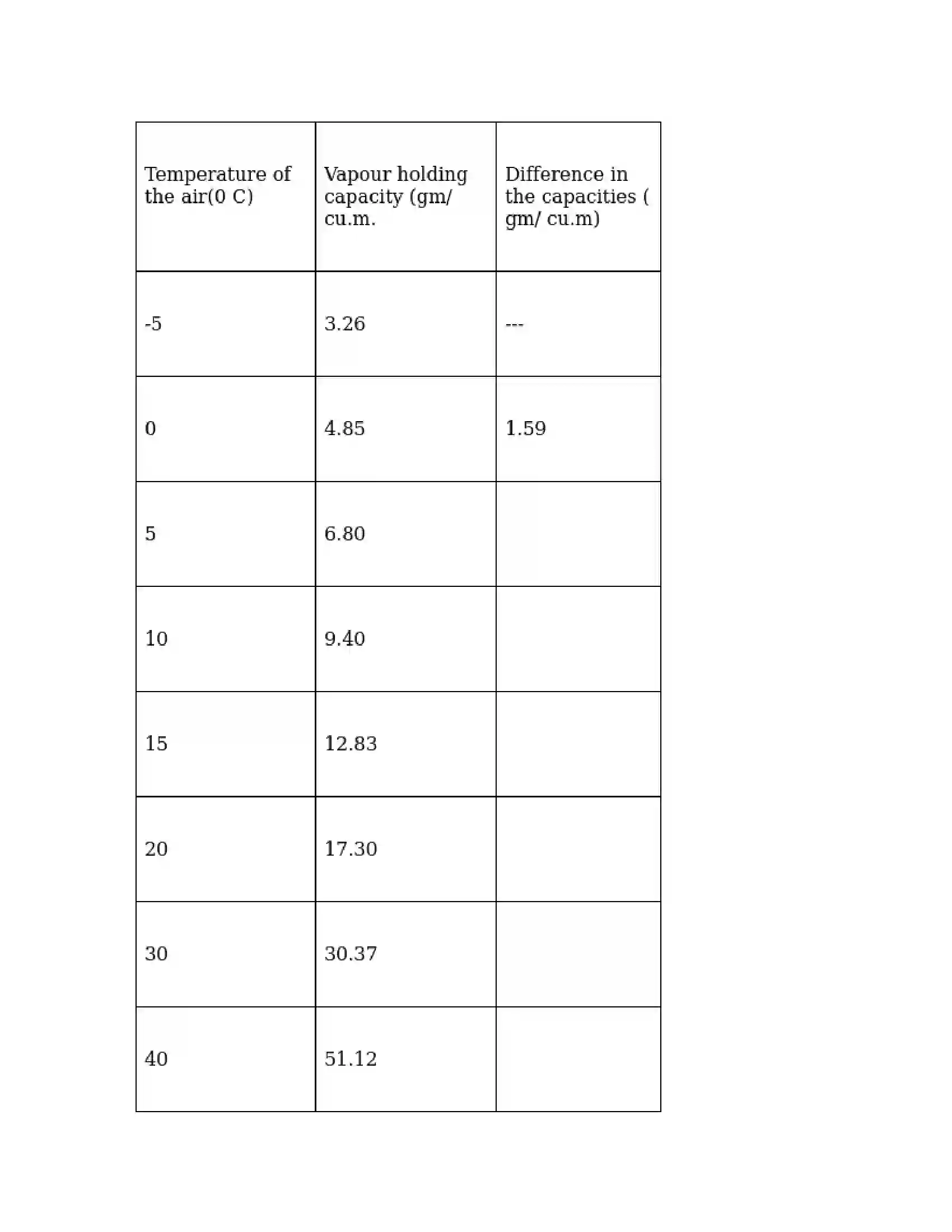 | Temperature of the air(0 C) | Vapour holding capacity (gm/ cu.m. | Difference in the capacities ( gm/ cu.m) |
|---|---|---|
| -5 | 3.26 | --- |
| 0 | 4.85 | 1.59 |
| 5 | 6.80 | |
| 10 | 9.40 | |
| 15 | 12.83 | |
| 20 | 17.30 | |
| 30 | 30.37 | |
| 40 | 51.12 | |